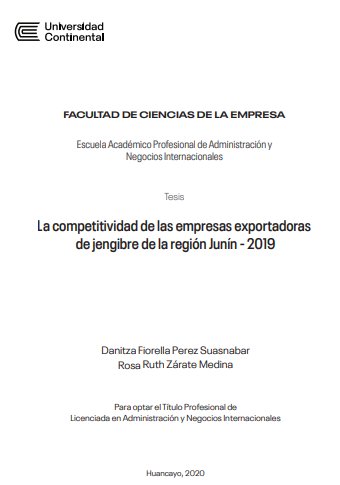 Universidad Continental

FACULTAD DE CIENCIAS DE LA EMPRESA

Escuela Académico Profesional de Administración y Negocios Internacionales

Tesis

La competitividad de las empresas exportadoras de jengibre de la región Junín - 2019

Danitza Fiorella Perez Suasnabar
Rosa Ruth Zárate Medina

Para optar el Título Profesional de Licenciada en Administración y Negocios Internacionales

Huancayo, 2020